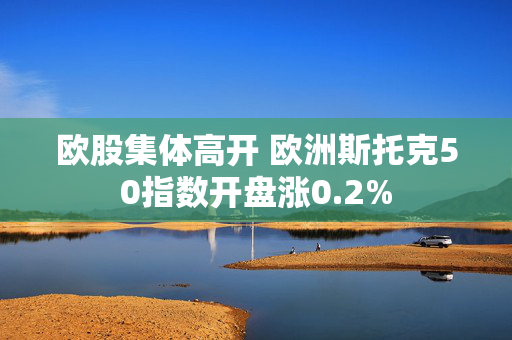 欧股集体高开 欧洲斯托克50指数开盘涨0.2%